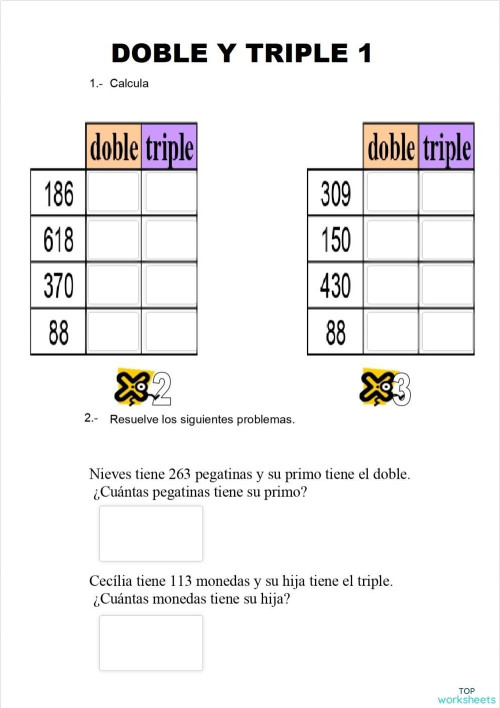 DOBLE Y TRIPLE 1

1.- Calcula

| | doble | triple |
|---|---|---|
| 186 | | |
| 618 | | |
| 370 | | |
| 88 | | |

| | doble | triple |
|---|---|---|
| 309 | | |
| 150 | | |
| 430 | | |
| 88 | | |

x2

x3

2.- Resuelve los siguientes problemas.

Nieves tiene 263 pegatinas y su primo tiene el doble. ¿Cuántas pegatinas tiene su primo?

Cecília tiene 113 monedas y su hija tiene el triple. ¿Cuántas monedas tiene su hija?

TOP worksheets